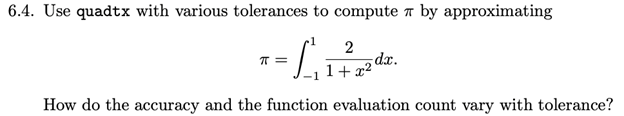 6.4. Use quadtx with various tolerances to compute $\pi$ by approximating

$$\pi = \int_{-1}^{1} \frac{2}{1+x^2} dx.$$

How do the accuracy and the function evaluation count vary with tolerance?